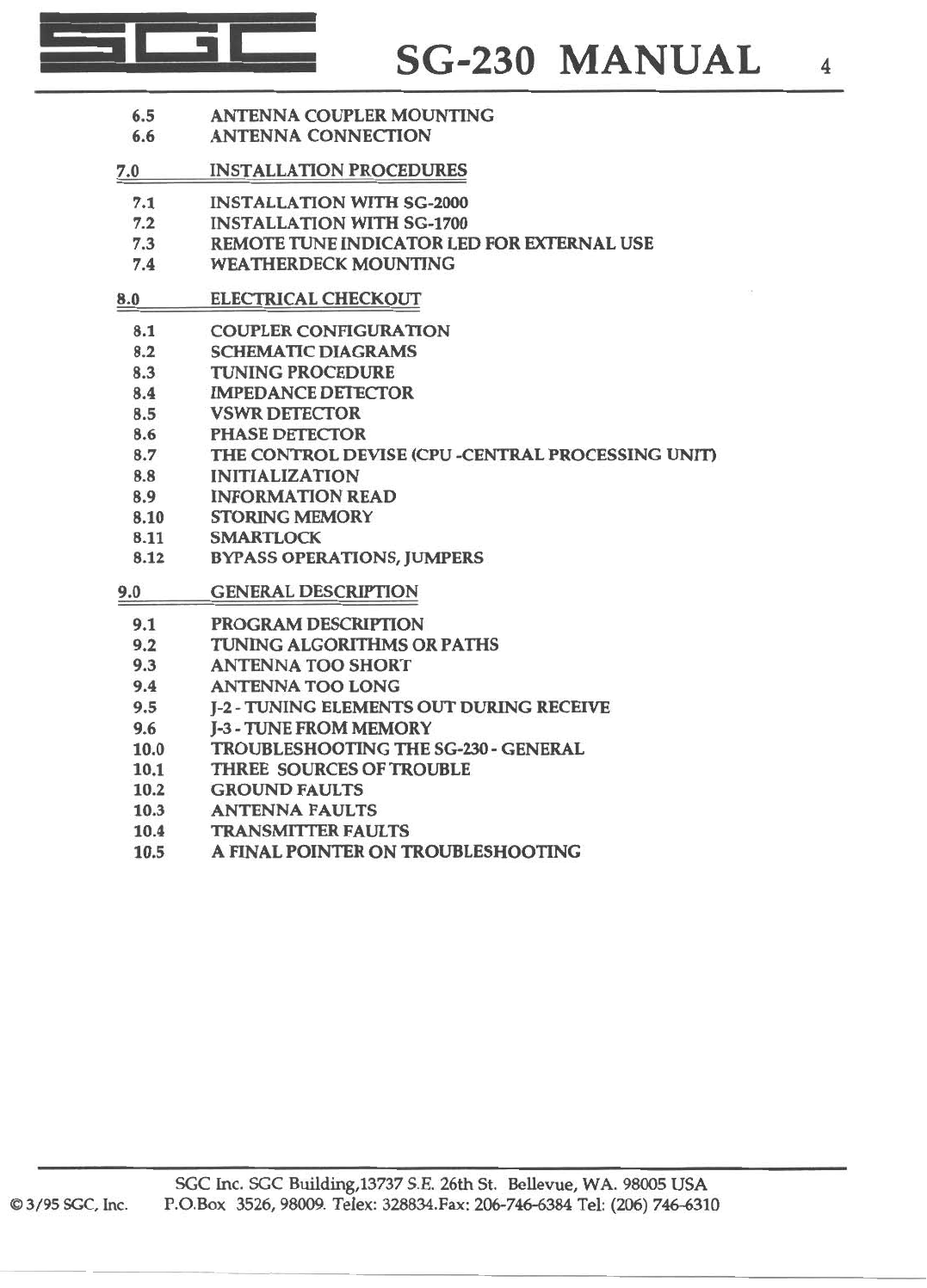 SGC SG-230 MANUAL 4

6.5 ANTENNA COUPLER MOUNTING
6.6 ANTENNA CONNECTION

7.0 INSTALLATION PROCEDURES

7.1 INSTALLATION WITH SG-2000
7.2 INSTALLATION WITH SG-1700
7.3 REMOTE TUNE INDICATOR LED FOR EXTERNAL USE
7.4 WEATHERDECK MOUNTING

8.0 ELECTRICAL CHECKOUT

8.1 COUPLER CONFIGURATION
8.2 SCHEMATIC DIAGRAMS
8.3 TUNING PROCEDURE
8.4 IMPEDANCE DETECTOR
8.5 VSWR DETECTOR
8.6 PHASE DETECTOR
8.7 THE CONTROL DEVISE (CPU -CENTRAL PROCESSING UNIT)
8.8 INITIALIZATION
8.9 INFORMATION READ
8.10 STORING MEMORY
8.11 SMARTLOCK
8.12 BYPASS OPERATIONS, JUMPERS

9.0 GENERAL DESCRIPTION

9.1 PROGRAM DESCRIPTION
9.2 TUNING ALGORITHMS OR PATHS
9.3 ANTENNA TOO SHORT
9.4 ANTENNA TOO LONG
9.5 J-2 - TUNING ELEMENTS OUT DURING RECEIVE
9.6 J-3 - TUNE FROM MEMORY
10.0 TROUBLESHOOTING THE SG-230 - GENERAL
10.1 THREE SOURCES OF TROUBLE
10.2 GROUND FAULTS
10.3 ANTENNA FAULTS
10.4 TRANSMITTER FAULTS
10.5 A FINAL POINTER ON TROUBLESHOOTING

SGC Inc. SGC Building,13737 S.E. 26th St. Bellevue, WA. 98005 USA
© 3/95 SGC, Inc. P.O.Box 3526, 98009. Telex: 328834.Fax: 206-746-6384 Tel: (206) 746-6310